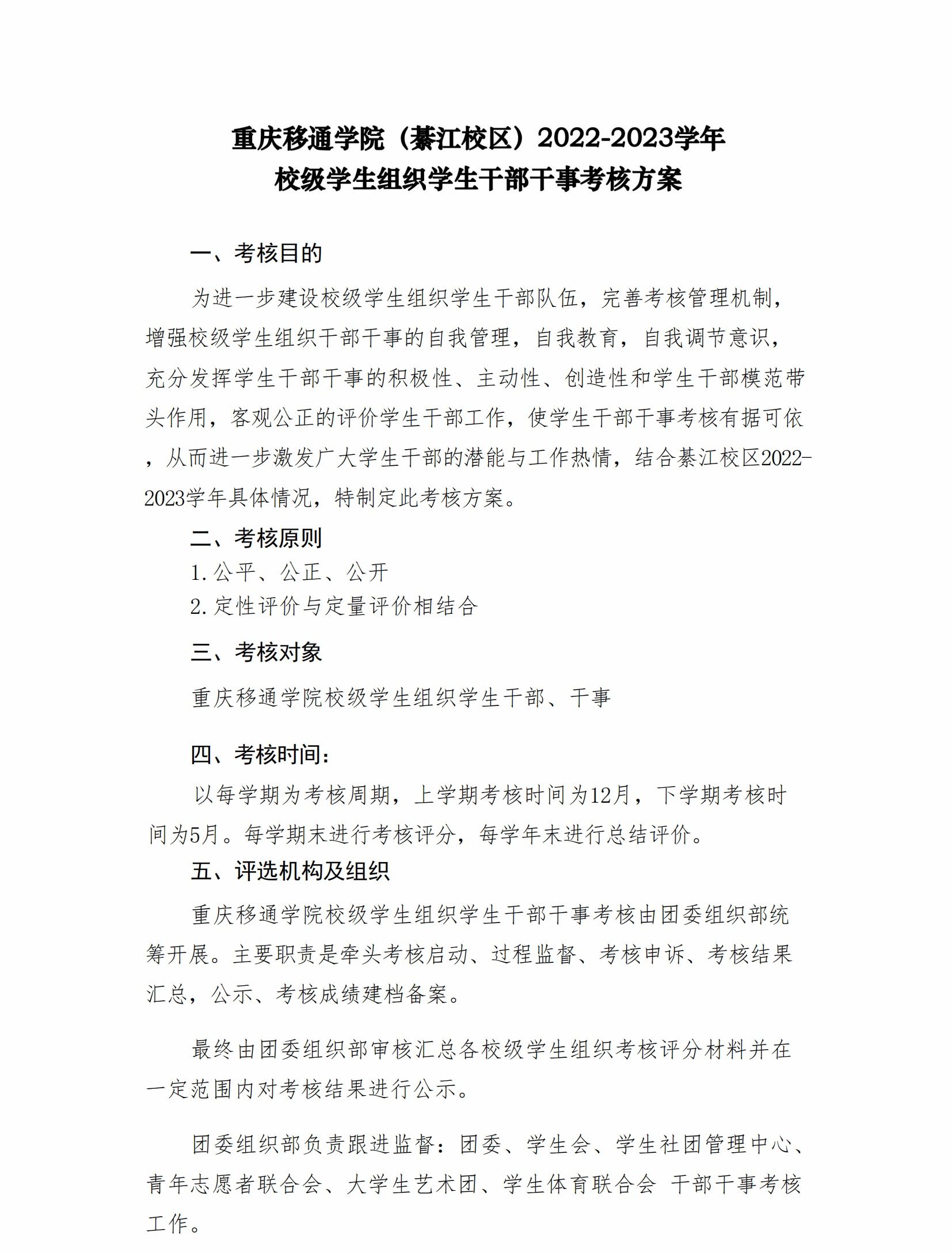 重庆移通学院（綦江校区）2022-2023学年
校级学生组织学生干部干事考核方案

一、考核目的

为进一步建设校级学生组织学生干部队伍，完善考核管理机制，增强校级学生组织干部干事的自我管理，自我教育，自我调节意识，充分发挥学生干部干事的积极性、主动性、创造性和学生干部模范带头作用，客观公正的评价学生干部工作，使学生干部干事考核有据可依，从而进一步激发广大学生干部的潜能与工作热情，结合綦江校区2022-2023学年具体情况，特制定此考核方案。

二、考核原则

1.公平、公正、公开

2.定性评价与定量评价相结合

三、考核对象

重庆移通学院校级学生组织学生干部、干事

四、考核时间：

以每学期为考核周期，上学期考核时间为12月，下学期考核时间为5月。每学期末进行考核评分，每学年末进行总结评价。

五、评选机构及组织

重庆移通学院校级学生组织学生干部干事考核由团委组织部统筹开展。主要职责是牵头考核启动、过程监督、考核申诉、考核结果汇总，公示、考核成绩建档备案。

最终由团委组织部审核汇总各校级学生组织考核评分材料并在一定范围内对考核结果进行公示。

团委组织部负责跟进监督：团委、学生会、学生社团管理中心、青年志愿者联合会、大学生艺术团、学生体育联合会 干部干事考核工作。